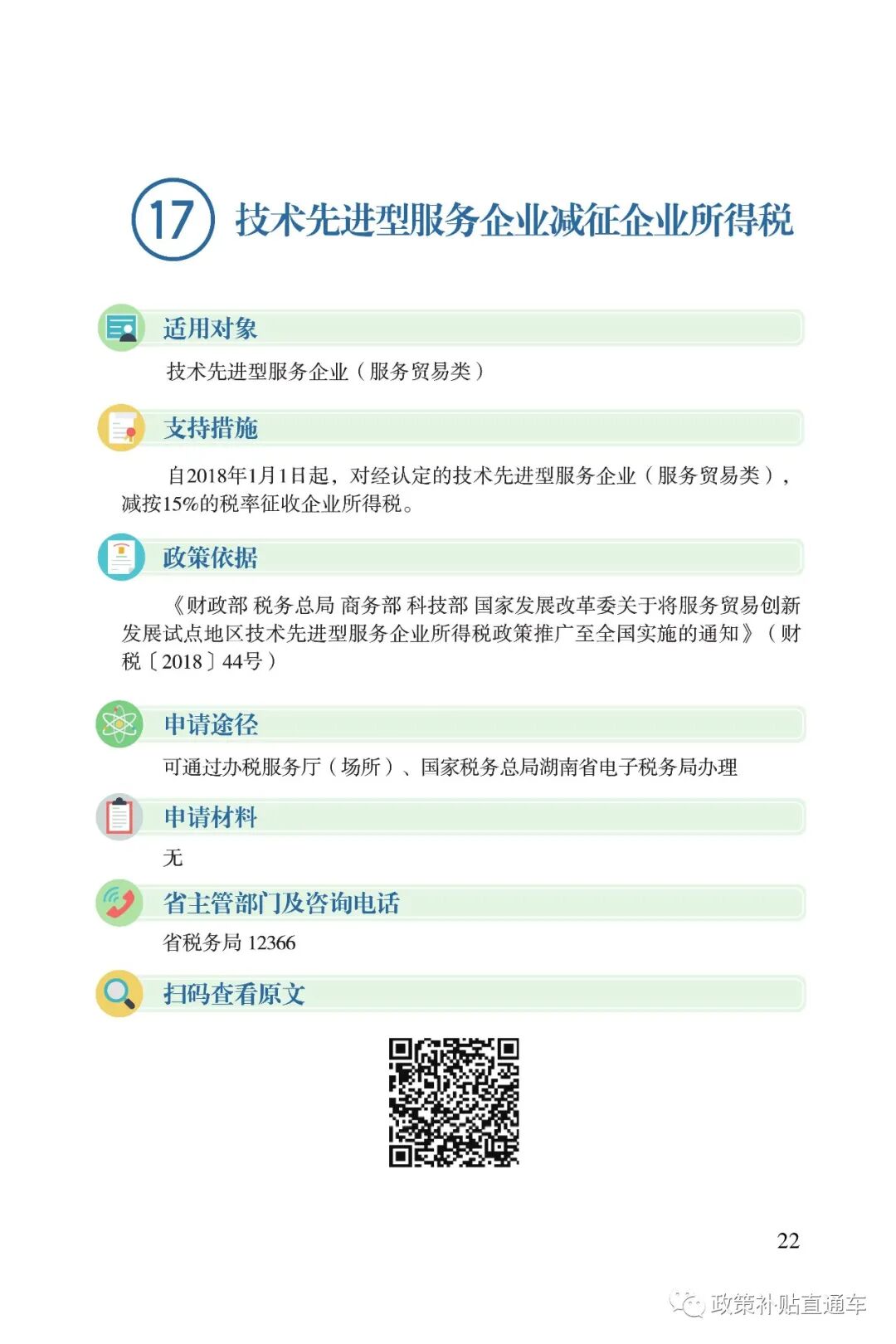 17 技术先进型服务企业减征企业所得税

适用对象

技术先进型服务企业（服务贸易类）

支持措施

自2018年1月1日起，对经认定的技术先进型服务企业（服务贸易类），减按15%的税率征收企业所得税。

政策依据

《财政部 税务总局 商务部 科技部 国家发展改革委关于将服务贸易创新发展试点地区技术先进型服务企业所得税政策推广至全国实施的通知》（财税〔2018〕44号）

申请途径

可通过办税服务厅（场所）、国家税务总局湖南省电子税务局办理

申请材料

无

省主管部门及咨询电话

省税务局 12366

扫码查看原文

22

政策补贴直通车